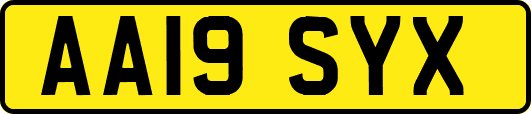 AA19 SYX